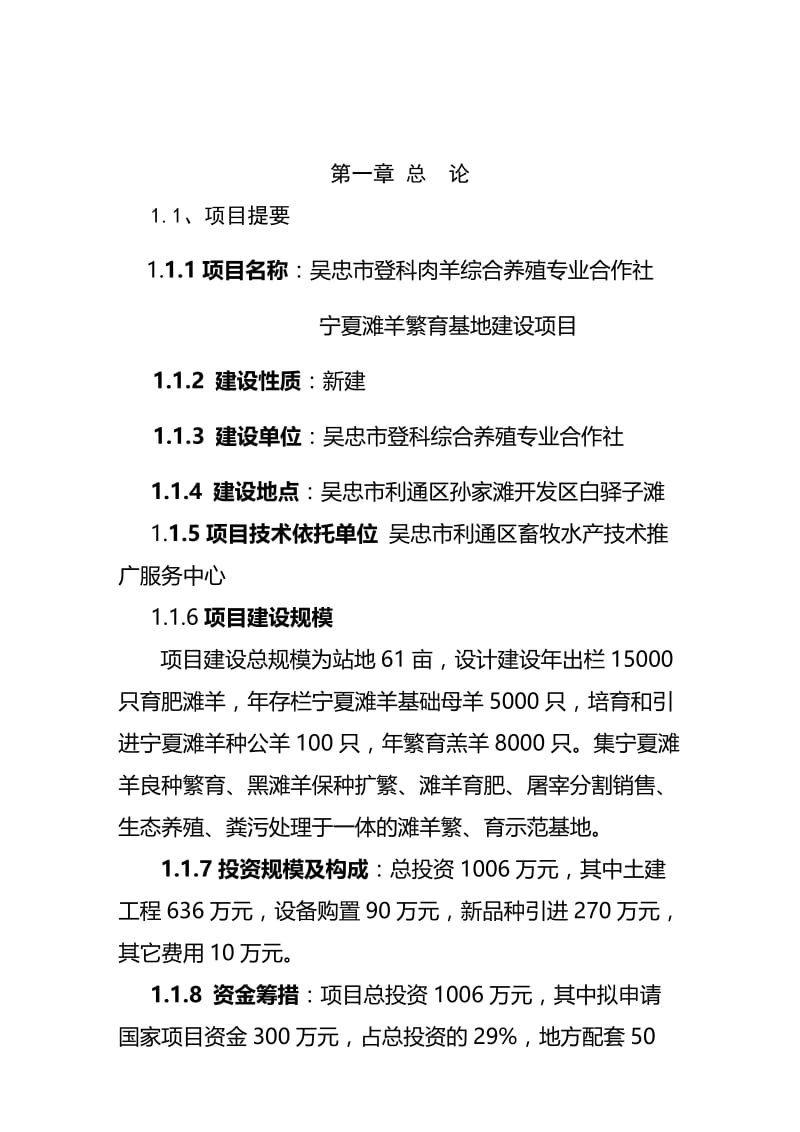 第一章 总 论

1. 1、项目提要

1.1.1 项目名称：吴忠市登科肉羊综合养殖专业合作社

宁夏滩羊繁育基地建设项目

1.1.2 建设性质：新建

1.1.3 建设单位：吴忠市登科综合养殖专业合作社

1.1.4 建设地点：吴忠市利通区孙家滩开发区白驿子滩

1.1.5 项目技术依托单位 吴忠市利通区畜牧水产技术推广服务中心

1.1.6 项目建设规模

项目建设总规模为站地 61 亩，设计建设年出栏 15000 只育肥滩羊，年存栏宁夏滩羊基础母羊 5000 只，培育和引进宁夏滩羊种公羊 100 只，年繁育羔羊 8000 只。集宁夏滩羊良种繁育、黑滩羊保种扩繁、滩羊育肥、屠宰分割销售、生态养殖、粪污处理于一体的滩羊繁、育示范基地。

1.1.7 投资规模及构成：总投资 1006 万元，其中土建工程 636 万元，设备购置 90 万元，新品种引进 270 万元，其它费用 10 万元。

1.1.8 资金筹措：项目总投资 1006 万元，其中拟申请国家项目资金 300 万元，占总投资的 29%，地方配套 50